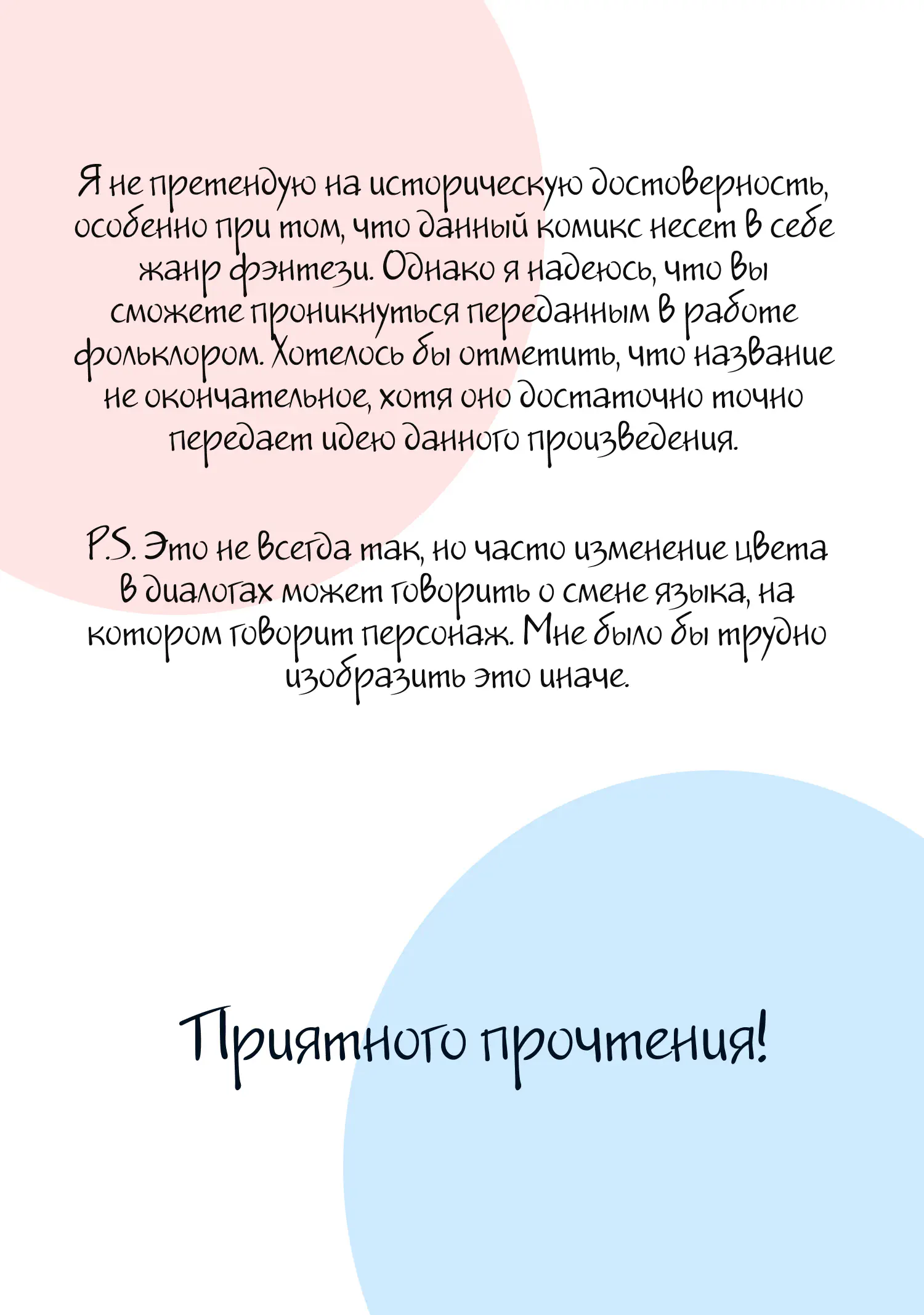 Я не претендую на историческую достоверность, особенно при том, что данный комикс несет в себе жанр фэнтези. Однако я надеюсь, что вы сможете проникнуться переданным в работе фольклором. Хотелось бы отметить, что название не окончательное, хотя оно достаточно точно передает идею данного произведения.

P.S. Это не всегда так, но часто изменение цвета в диалогах может говорить о смене языка, на котором говорит персонаж. Мне было бы трудно изобразить это иначе.

Приятного прочтения!